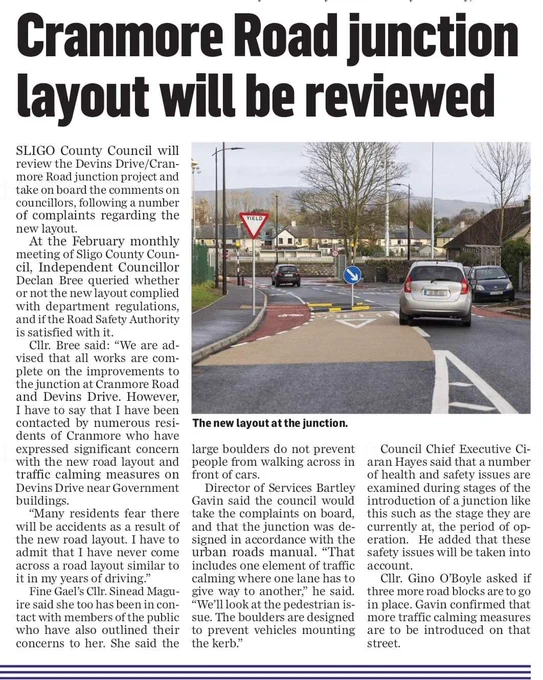 Cranmore Road junction layout will be reviewed

SLIGO County Council will review the Devins Drive/Cranmore Road junction project and take on board the comments on councillors, following a number of complaints regarding the new layout.

At the February monthly meeting of Sligo County Council, Independent Councillor Declan Bree queried whether or not the new layout complied with department regulations, and if the Road Safety Authority is satisfied with it.

Cllr. Bree said: "We are advised that all works are complete on the improvements to the junction at Cranmore Road and Devins Drive. However, I have to say that I have been contacted by numerous residents of Cranmore who have expressed significant concern with the new road layout and traffic calming measures on Devins Drive near Government buildings.

"Many residents fear there will be accidents as a result of the new road layout. I have to admit that I have never come across a road layout similar to it in my years of driving."

Fine Gael's Cllr. Sinead Maguire said she too has been in contact with members of the public who have also outlined their concerns to her. She said the large boulders do not prevent people from walking across in front of cars.

Director of Services Bartley Gavin said the council would take the complaints on board, and that the junction was designed in accordance with the urban roads manual. "That includes one element of traffic calming where one lane has to give way to another," he said. "We'll look at the pedestrian issue. The boulders are designed to prevent vehicles mounting the kerb."

Council Chief Executive Ciaran Hayes said that a number of health and safety issues are examined during stages of the introduction of a junction like this such as the stage they are currently at, the period of operation. He added that these safety issues will be taken into account.

Cllr. Gino O'Boyle asked if three more road blocks are to go in place. Gavin confirmed that more traffic calming measures are to be introduced on that street.

YIELD

The new layout at the junction.